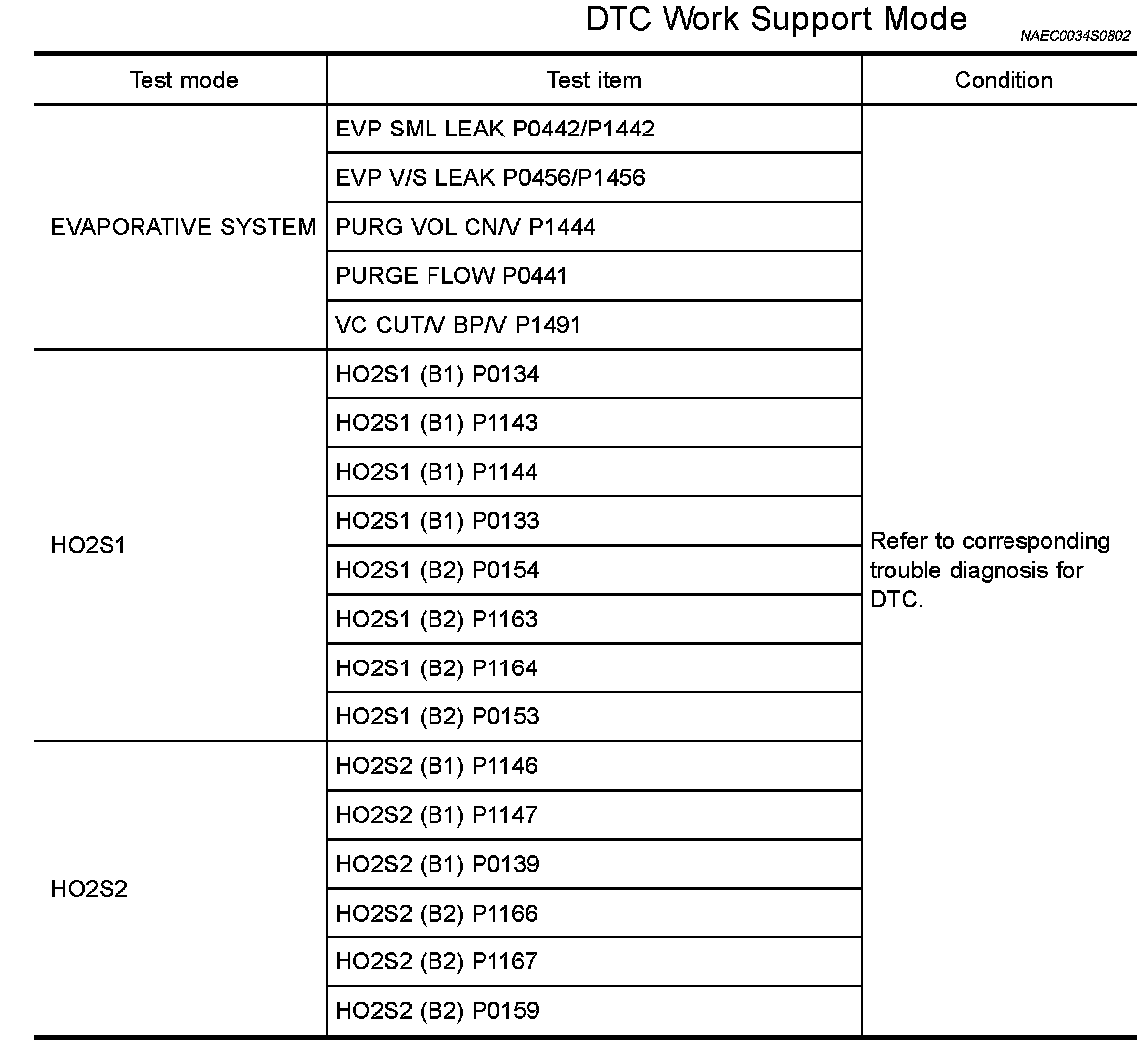 DTC Work Support Mode

NAEC0034S0802

| Test mode | Test item | Condition |
|---|---|---|
| EVAPORATIVE SYSTEM | EVP SML LEAK P0442/P1442 | Refer to corresponding trouble diagnosis for DTC. |
| | EVP V/S LEAK P0456/P1456 | |
| | PURG VOL CN/V P1444 | |
| | PURGE FLOW P0441 | |
| | VC CUT/V BP/V P1491 | |
| HO2S1 | HO2S1 (B1) P0134 | |
| | HO2S1 (B1) P1143 | |
| | HO2S1 (B1) P1144 | |
| | HO2S1 (B1) P0133 | |
| | HO2S1 (B2) P0154 | |
| | HO2S1 (B2) P1163 | |
| | HO2S1 (B2) P1164 | |
| | HO2S1 (B2) P0153 | |
| HO2S2 | HO2S2 (B1) P1146 | |
| | HO2S2 (B1) P1147 | |
| | HO2S2 (B1) P0139 | |
| | HO2S2 (B2) P1166 | |
| | HO2S2 (B2) P1167 | |
| | HO2S2 (B2) P0159 | |